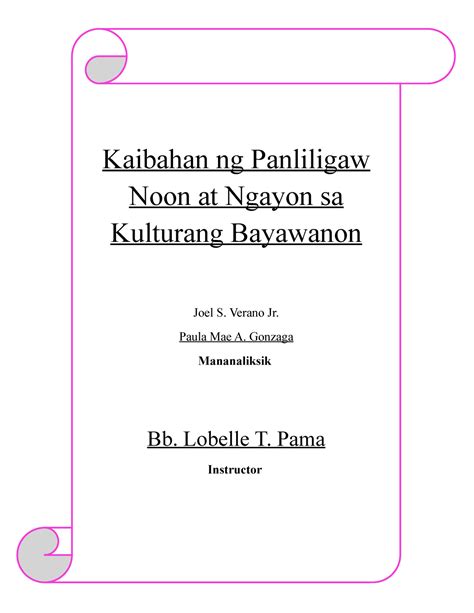 Kaibahan ng Panliligaw Noon at Ngayon sa Kulturang Bayawanon

Joel S. Verano Jr.

Paula Mae A. Gonzaga

Mananaliksik

Bb. Lobelle T. Pama

Instructor